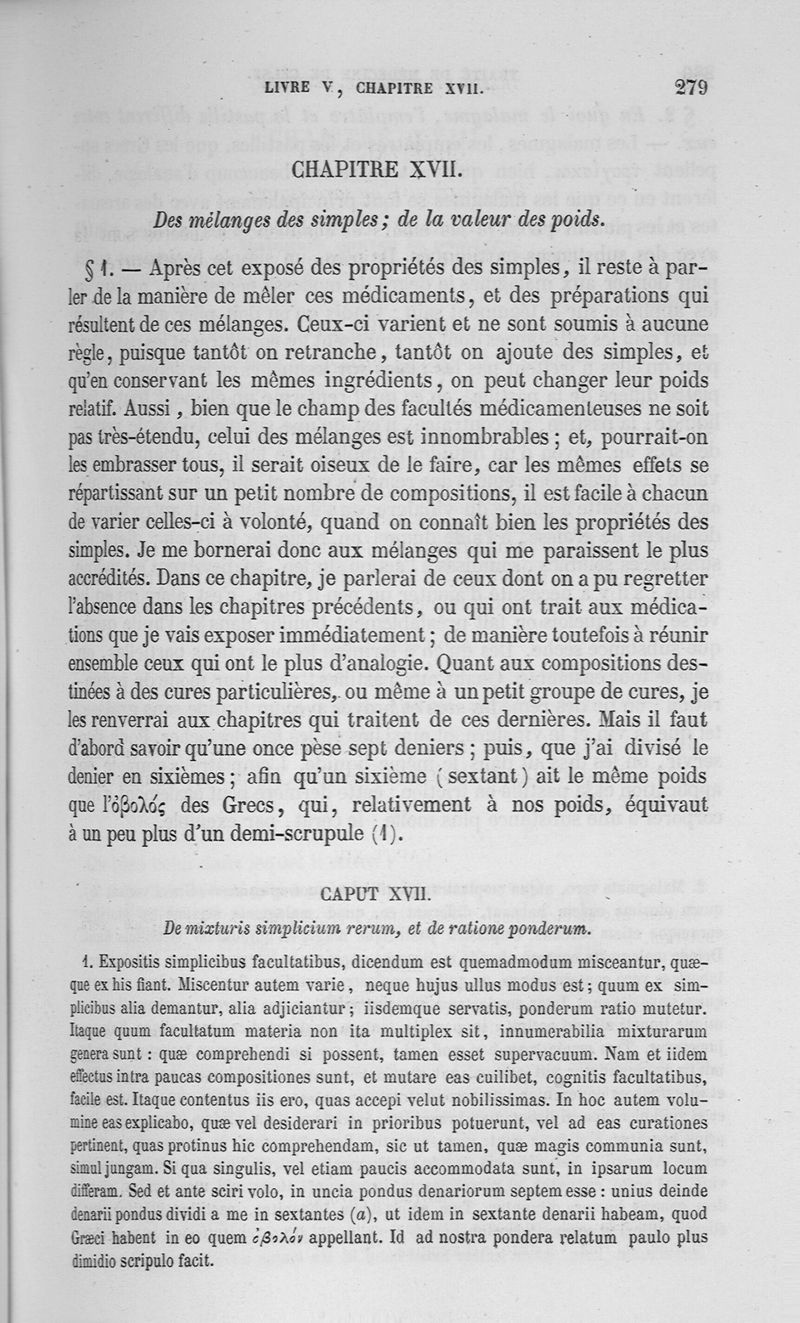 LIVRE V, CHAPITRE XVII. 279

CHAPITRE XVII.

Des mélanges des simples; de la valeur des poids.

§ 1. — Après cet exposé des propriétés des simples, il reste à parler de la manière de mêler ces médicaments, et des préparations qui résultent de ces mélanges. Ceux-ci varient et ne sont soumis à aucune règle, puisque tantôt on retranche, tantôt on ajoute des simples, et qu'en conservant les mêmes ingrédients, on peut changer leur poids relatif. Aussi, bien que le champ des facultés médicamenteuses ne soit pas très-étendu, celui des mélanges est innombrables; et, pourrait-on les embrasser tous, il serait oiseux de le faire, car les mêmes effets se répartissant sur un petit nombre de compositions, il est facile à chacun de varier celles-ci à volonté, quand on connaît bien les propriétés des simples. Je me bornerai donc aux mélanges qui me paraissent le plus accrédités. Dans ce chapitre, je parlerai de ceux dont on a pu regretter l'absence dans les chapitres précédents, ou qui ont trait aux médications que je vais exposer immédiatement; de manière toutefois à réunir ensemble ceux qui ont le plus d'analogie. Quant aux compositions destinées à des cures particulières, ou même à un petit groupe de cures, je les renverrai aux chapitres qui traitent de ces dernières. Mais il faut d'abord savoir qu'une once pèse sept deniers; puis, que j'ai divisé le denier en sixièmes; afin qu'un sixième (sextant) ait le même poids que l'ὀβολός des Grecs, qui, relativement à nos poids, équivaut à un peu plus d'un demi-scrupule (1).

CAPUT XVII.

De mixturis simplicium rerum, et de ratione ponderum.

1. Expositis simplicibus facultatibus, dicendum est quemadmodum misceantur, quæque ex his fiant. Miscentur autem varie, neque hujus ullus modus est; quum ex simplicibus alia demantur, alia adjiciantur; iisdemque servatis, ponderum ratio mutetur. Itaque quum facultatum materia non ita multiplex sit, innumerabilia mixturarum genera sunt: quæ comprehendi si possent, tamen esset supervacuum. Nam et iidem effectus intra paucas compositiones sunt, et mutare eas cuilibet, cognitis facultatibus, facile est. Itaque contentus iis ero, quas accepi velut nobilissimas. In hoc autem volumine eas explicabo, quæ vel desiderari in prioribus potuerunt, vel ad eas curationes pertinent, quas protinus hic comprehendam, sic ut tamen, quæ magis communia sunt, simul jungam. Si qua singulis, vel etiam paucis accommodata sunt, in ipsarum locum differam. Sed et ante sciri volo, in uncia pondus denariorum septem esse: unius deinde denarii pondus dividi a me in sextantes (a), ut idem in sextante denarii habeam, quod Græci habent in eo quem ὀβολόν appellant. Id ad nostra pondera relatum paulo plus dimidio scripulo facit.